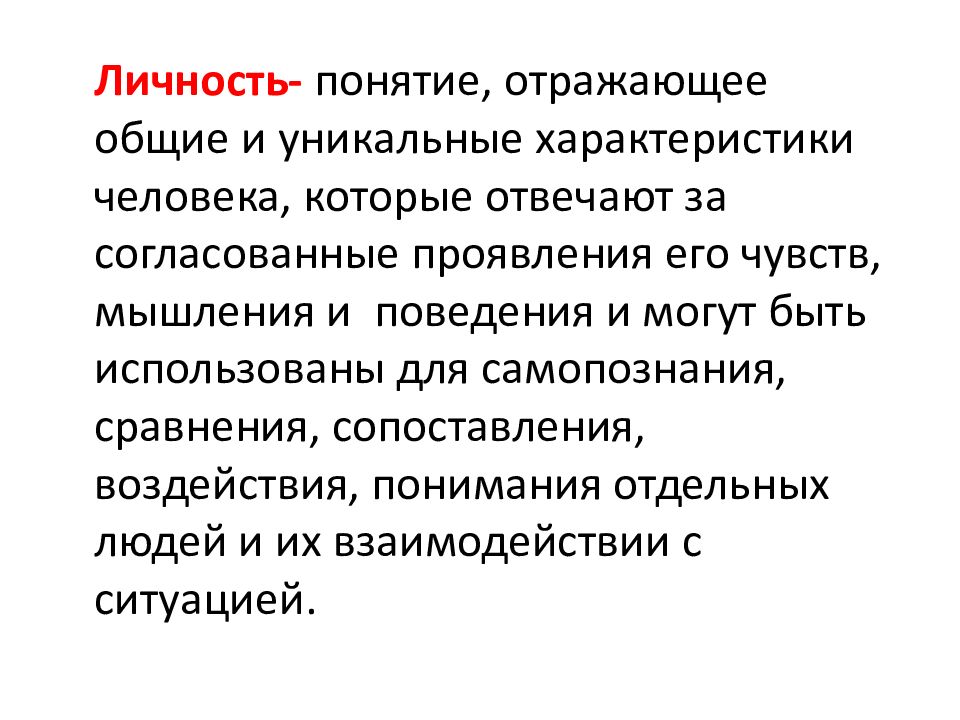 Личность- понятие, отражающее общие и уникальные характеристики человека, которые отвечают за согласованные проявления его чувств, мышления и  поведения и могут быть использованы для самопознания, сравнения, сопоставления, воздействия, понимания отдельных людей и их взаимодействии с ситуацией.